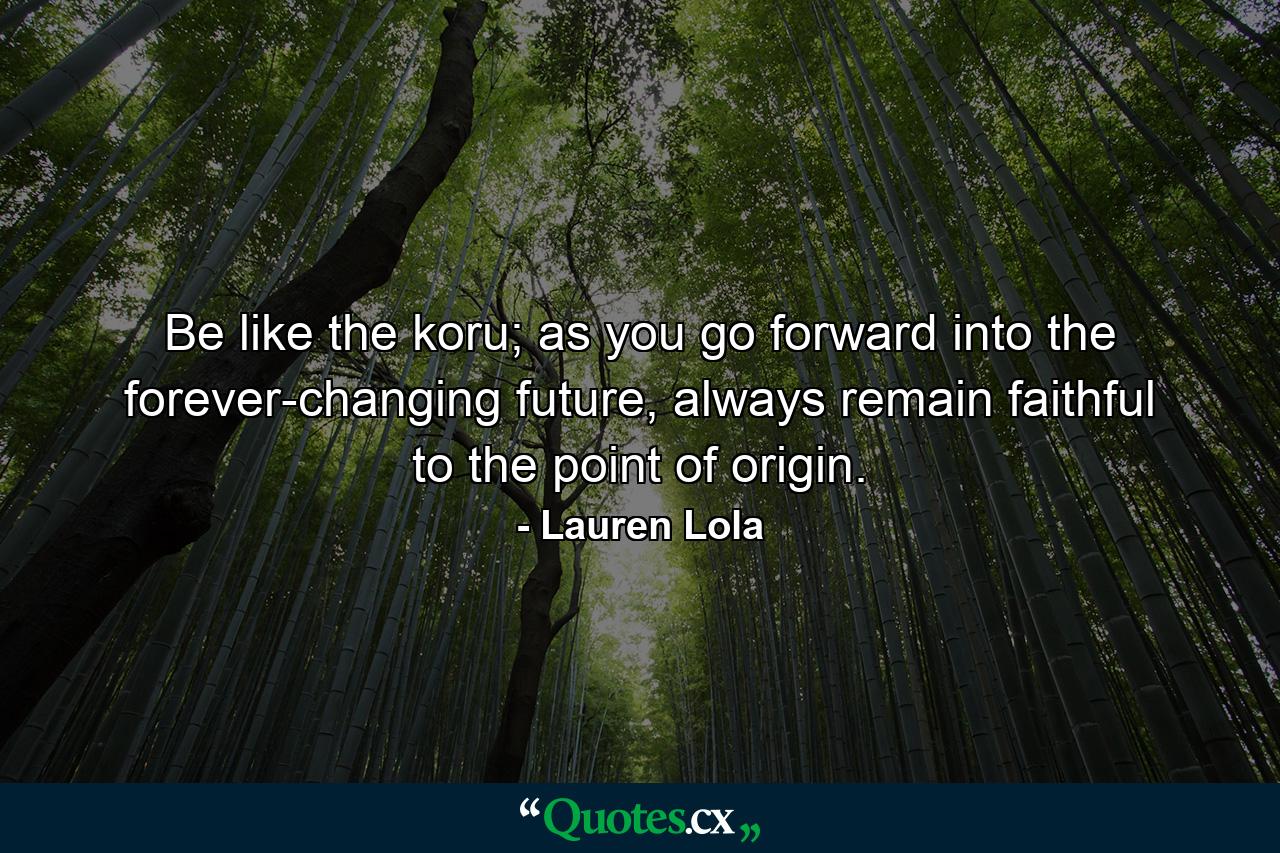 Be like the koru; as you go forward into the forever-changing future, always remain faithful to the point of origin.
- Lauren Lola

“Quotes.cx„